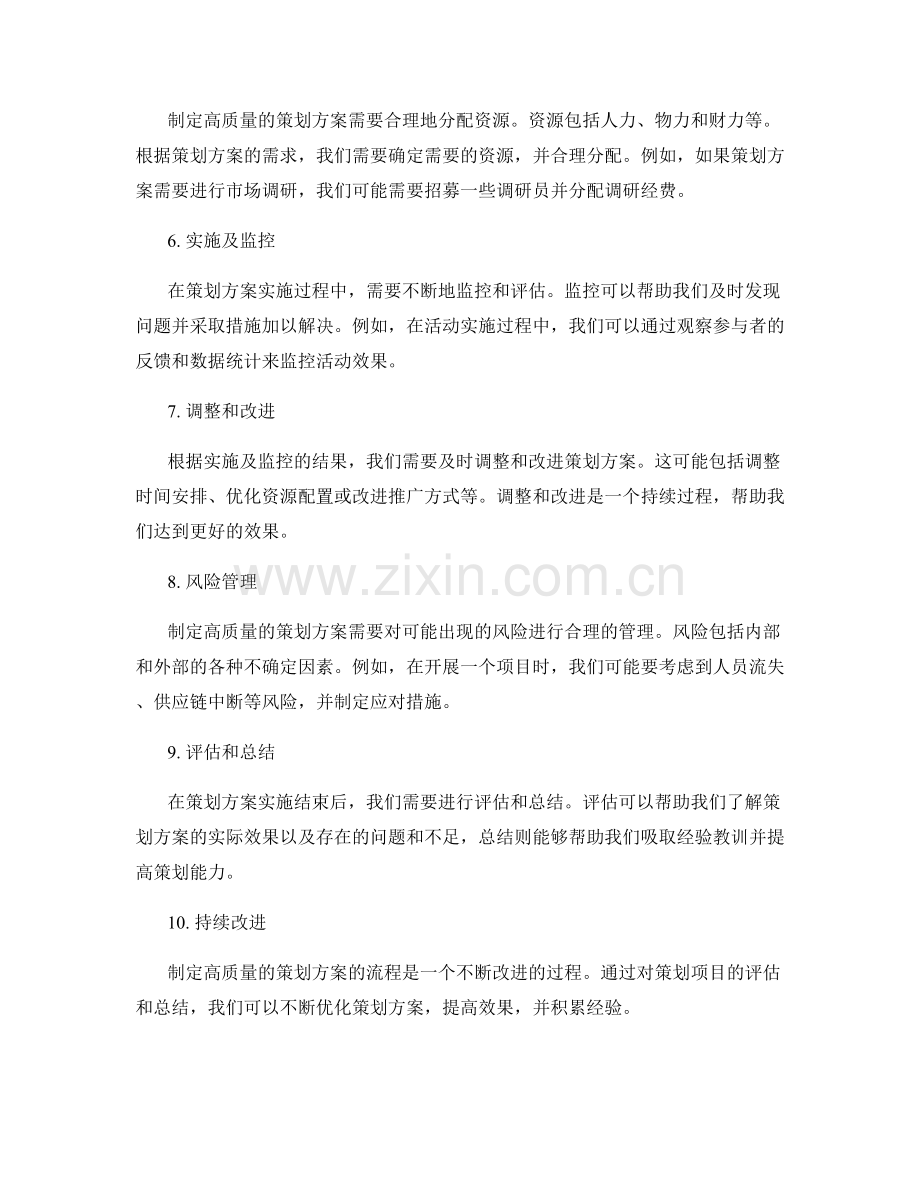 制定高质量的策划方案需要合理地分配资源。资源包括人力、物力和财力等。根据策划方案的需求，我们需要确定需要的资源，并合理分配。例如，如果策划方案需要进行市场调研，我们可能需要招募一些调研员并分配调研经费。

6.实施及监控

在策划方案实施过程中，需要不断地监控和评估。监控可以帮助我们及时发现问题并采取措施加以解决。例如，在活动实施过程中，我们可以通过观察参与者的反馈和数据统计来监控活动效果。

7.调整和改进

根据实施及监控的结果，我们需要及时调整和改进策划方案。这可能包括调整时间安排、优化资源配置或改进推广方式等。调整和改进是一个持续过程，帮助我们达到更好的效果。

8.风险管理

制定高质量的策划方案需要对可能出现的风险进行合理的管理。风险包括内部和外部的各种不确定因素。例如，在开展一个项目时，我们可能要考虑到人员流失、供应链中断等风险，并制定应对措施。

9.评估和总结

在策划方案实施结束后，我们需要进行评估和总结。评估可以帮助我们了解策划方案的实际效果以及存在的问题和不足，总结则能够帮助我们吸取经验教训并提高策划能力。

10.持续改进

制定高质量的策划方案的流程是一个不断改进的过程。通过对策划项目的评估和总结，我们可以不断优化策划方案，提高效果，并积累经验。

www.zixin.com.cn